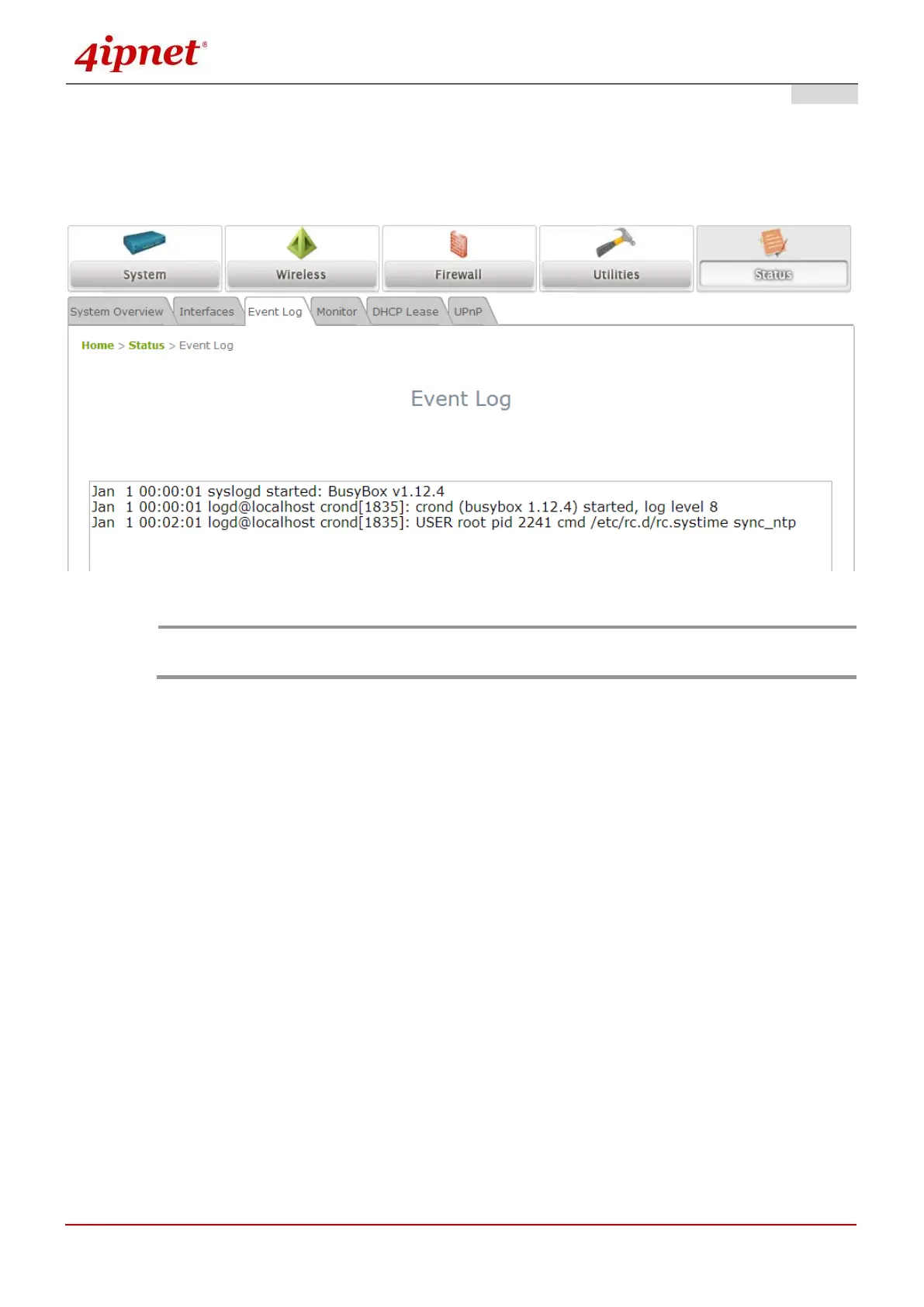 4ipnet®

System

Wireless

Firewall

Utilities

Status

System Overview
Interfaces
Event Log
Monitor
DHCP Lease
UPnP

Home > Status > Event Log

Event Log

Jan 1 00:00:01 syslogd started: BusyBox v1.12.4
Jan 1 00:00:01 logd@localhost crond[1835]: crond (busybox 1.12.4) started, log level 8
Jan 1 00:02:01 logd@localhost crond[1835]: USER root pid 2241 cmd /etc/rc.d/rc.systime sync_ntp